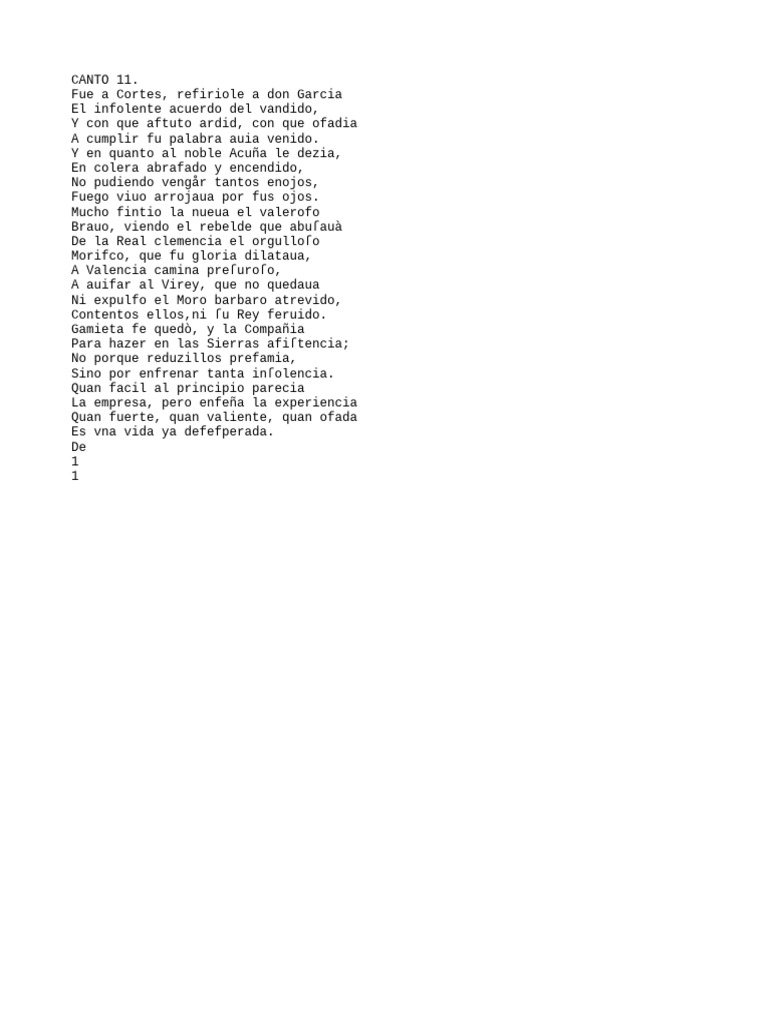 CANTO 11.
Fue a Cortes, refiriole a don Garcia
El infolente acuerdo del vandido,
Y con que aftuto ardid, con que ofadia
A cumplir fu palabra auia venido.
Y en quanto al noble Acuña le dezia,
En colera abrafado y encendido,
No pudiendo vengår tantos enojos,
Fuego viuo arrojaua por fus ojos.
Mucho fintio la nueua el valerofo
Brauo, viendo el rebelde que abuſauà
De la Real clemencia el orgulloſo
Morifco, que fu gloria dilataua,
A Valencia camina preſuroſo,
A auifar al Virey, que no quedaua
Ni expulfo el Moro barbaro atrevido,
Contentos ellos,ni ſu Rey feruido.
Gamieta fe quedò, y la Compañia
Para hazer en las Sierras afiſtencia;
No porque reduzillos prefamia,
Sino por enfrenar tanta inſolencia.
Quan facil al principio parecia
La empresa, pero enfeña la experiencia
Quan fuerte, quan valiente, quan ofada
Es vna vida ya defefperada.
De
1
1